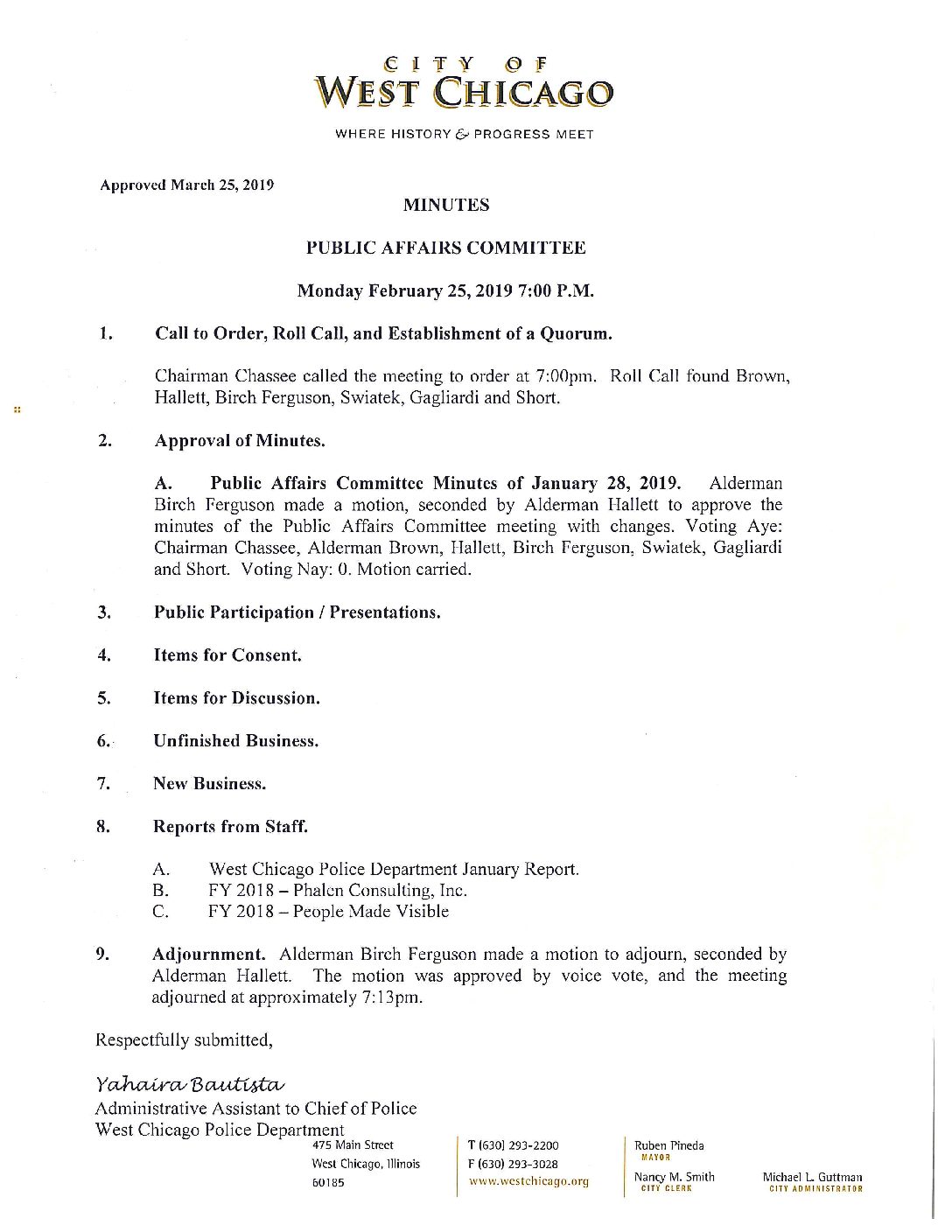 CITY OF
WEST CHICAGO

WHERE HISTORY & PROGRESS MEET

Approved March 25, 2019

MINUTES

PUBLIC AFFAIRS COMMITTEE

Monday February 25, 2019 7:00 P.M.

1. Call to Order, Roll Call, and Establishment of a Quorum.

Chairman Chassee called the meeting to order at 7:00pm. Roll Call found Brown, Hallett, Birch Ferguson, Swiatek, Gagliardi and Short.

2. Approval of Minutes.

A. Public Affairs Committee Minutes of January 28, 2019. Alderman Birch Ferguson made a motion, seconded by Alderman Hallett to approve the minutes of the Public Affairs Committee meeting with changes. Voting Aye: Chairman Chassee, Alderman Brown, Hallett, Birch Ferguson, Swiatek, Gagliardi and Short. Voting Nay: 0. Motion carried.

3. Public Participation / Presentations.

4. Items for Consent.

5. Items for Discussion.

6. Unfinished Business.

7. New Business.

8. Reports from Staff.

A. West Chicago Police Department January Report.
B. FY 2018 – Phalen Consulting, Inc.
C. FY 2018 – People Made Visible

9. Adjournment. Alderman Birch Ferguson made a motion to adjourn, seconded by Alderman Hallett. The motion was approved by voice vote, and the meeting adjourned at approximately 7:13pm.

Respectfully submitted,

Yahaira Bautista
Administrative Assistant to Chief of Police
West Chicago Police Department

475 Main Street
West Chicago, Illinois
60185

T (630) 293-2200
F (630) 293-3028
www.westchicago.org

Ruben Pineda
MAYOR

Nancy M. Smith
CITY CLERK

Michael L. Guttman
CITY ADMINISTRATOR